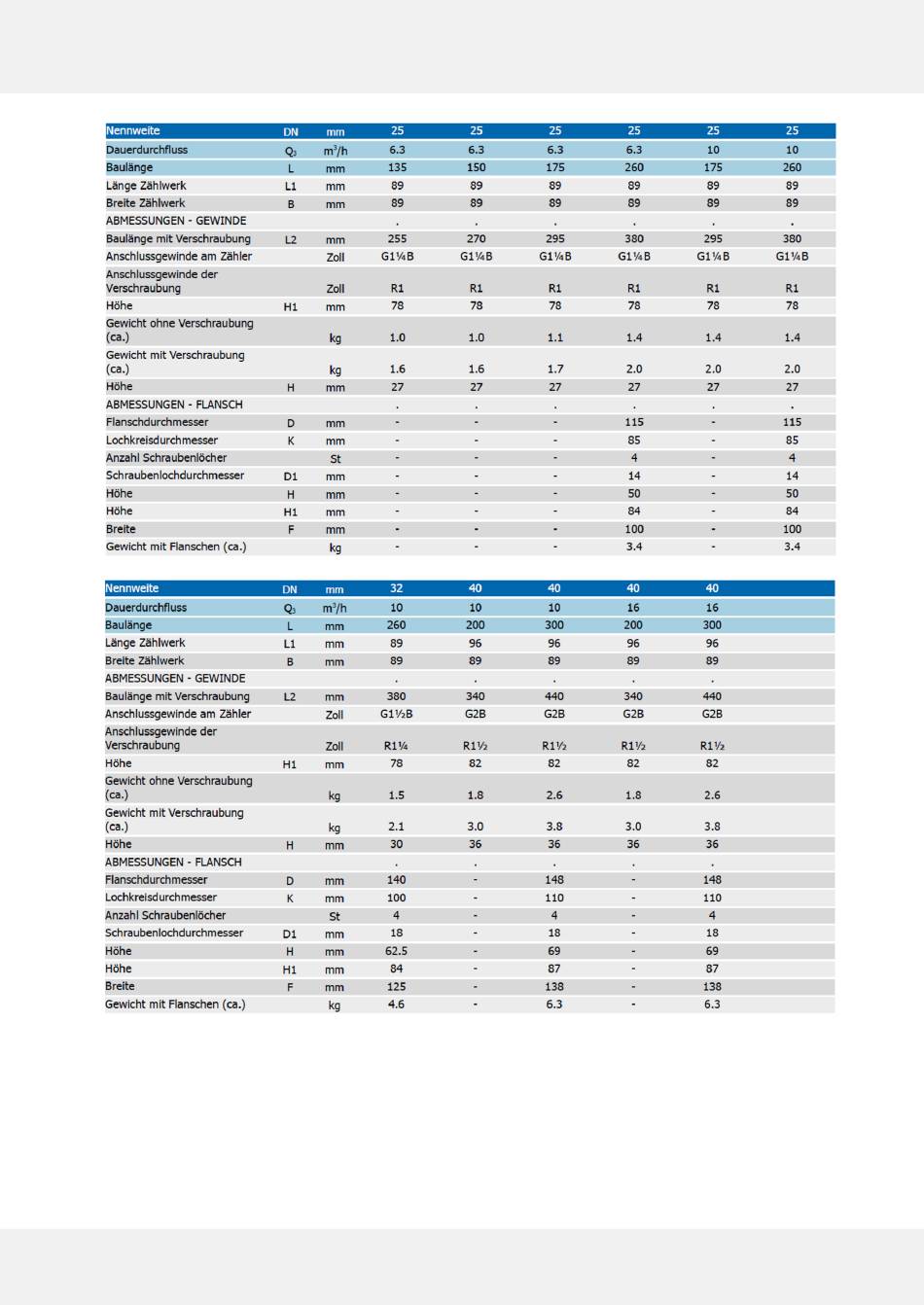 | Nennweite | DN | mm | 25 | 25 | 25 | 25 | 25 | 25 |
|---|---|---|---|---|---|---|---|---|
| Dauerdurchfluss | $Q_3$ | $m^3/h$ | 6.3 | 6.3 | 6.3 | 6.3 | 10 | 10 |
| Baulänge | L | mm | 135 | 150 | 175 | 260 | 175 | 260 |
| Länge Zählwerk | L1 | mm | 89 | 89 | 89 | 89 | 89 | 89 |
| Breite Zählwerk | B | mm | 89 | 89 | 89 | 89 | 89 | 89 |
| ABMESSUNGEN - GEWINDE | | | . | . | . | . | . | . |
| Baulänge mit Verschraubung | L2 | mm | 255 | 270 | 295 | 380 | 295 | 380 |
| Anschlussgewinde am Zähler | | Zoll | G1¼B | G1¼B | G1¼B | G1¼B | G1¼B | G1¼B |
| Anschlussgewinde der Verschraubung | | Zoll | R1 | R1 | R1 | R1 | R1 | R1 |
| Höhe | H1 | mm | 78 | 78 | 78 | 78 | 78 | 78 |
| Gewicht ohne Verschraubung (ca.) | | kg | 1.0 | 1.0 | 1.1 | 1.4 | 1.4 | 1.4 |
| Gewicht mit Verschraubung (ca.) | | kg | 1.6 | 1.6 | 1.7 | 2.0 | 2.0 | 2.0 |
| Höhe | H | mm | 27 | 27 | 27 | 27 | 27 | 27 |
| ABMESSUNGEN - FLANSCH | | | . | . | . | . | . | . |
| Flanschdurchmesser | D | mm | - | - | - | 115 | - | 115 |
| Lochkreisdurchmesser | K | mm | - | - | - | 85 | - | 85 |
| Anzahl Schraubenlöcher | | St | - | - | - | 4 | - | 4 |
| Schraubenlochdurchmesser | D1 | mm | - | - | - | 14 | - | 14 |
| Höhe | H | mm | - | - | - | 50 | - | 50 |
| Höhe | H1 | mm | - | - | - | 84 | - | 84 |
| Breite | F | mm | - | - | - | 100 | - | 100 |
| Gewicht mit Flanschen (ca.) | | kg | - | - | - | 3.4 | - | 3.4 |

| Nennweite | DN | mm | 32 | 40 | 40 | 40 | 40 |
|---|---|---|---|---|---|---|---|
| Dauerdurchfluss | $Q_3$ | $m^3/h$ | 10 | 10 | 10 | 16 | 16 |
| Baulänge | L | mm | 260 | 200 | 300 | 200 | 300 |
| Länge Zählwerk | L1 | mm | 89 | 96 | 96 | 96 | 96 |
| Breite Zählwerk | B | mm | 89 | 89 | 89 | 89 | 89 |
| ABMESSUNGEN - GEWINDE | | | . | . | . | . | . |
| Baulänge mit Verschraubung | L2 | mm | 380 | 340 | 440 | 340 | 440 |
| Anschlussgewinde am Zähler | | Zoll | G1½B | G2B | G2B | G2B | G2B |
| Anschlussgewinde der Verschraubung | | Zoll | R1¼ | R1½ | R1½ | R1½ | R1½ |
| Höhe | H1 | mm | 78 | 82 | 82 | 82 | 82 |
| Gewicht ohne Verschraubung (ca.) | | kg | 1.5 | 1.8 | 2.6 | 1.8 | 2.6 |
| Gewicht mit Verschraubung (ca.) | | kg | 2.1 | 3.0 | 3.8 | 3.0 | 3.8 |
| Höhe | H | mm | 30 | 36 | 36 | 36 | 36 |
| ABMESSUNGEN - FLANSCH | | | . | . | . | . | . |
| Flanschdurchmesser | D | mm | 140 | - | 148 | - | 148 |
| Lochkreisdurchmesser | K | mm | 100 | - | 110 | - | 110 |
| Anzahl Schraubenlöcher | | St | 4 | - | 4 | - | 4 |
| Schraubenlochdurchmesser | D1 | mm | 18 | - | 18 | - | 18 |
| Höhe | H | mm | 62.5 | - | 69 | - | 69 |
| Höhe | H1 | mm | 84 | - | 87 | - | 87 |
| Breite | F | mm | 125 | - | 138 | - | 138 |
| Gewicht mit Flanschen (ca.) | | kg | 4.6 | - | 6.3 | - | 6.3 |